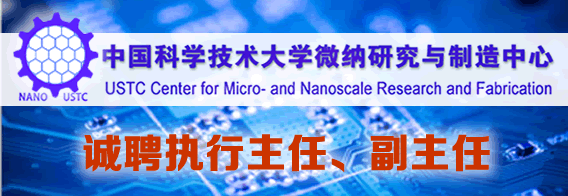 NANO USTC

中国科学技术大学微纳研究与制造中心
USTC Center for Micro- and Nanoscale Research and Fabrication

诚聘执行主任、副主任